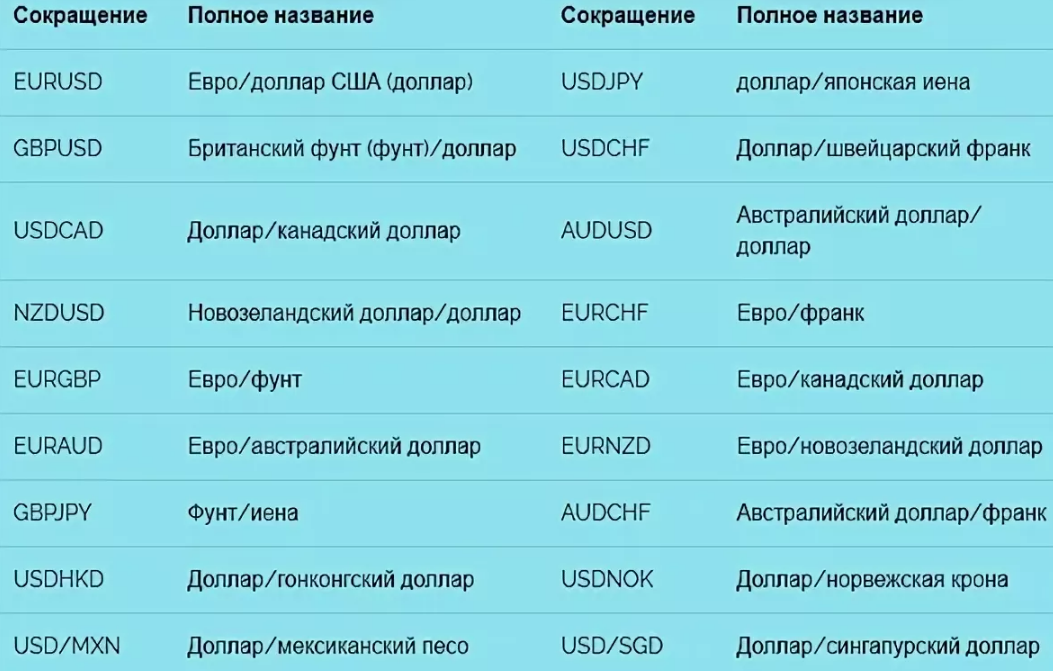 | Сокращение | Полное название | Сокращение | Полное название |
|---|---|---|---|
| EURUSD | Евро/доллар США (доллар) | USDJPY | доллар/японская иена |
| GBPUSD | Британский фунт (фунт)/доллар | USDCHF | Доллар/швейцарский франк |
| USDCAD | Доллар/канадский доллар | AUDUSD | Австралийский доллар/доллар |
| NZDUSD | Новозеландский доллар/доллар | EURCHF | Евро/франк |
| EURGBP | Евро/фунт | EURCAD | Евро/канадский доллар |
| EURAUD | Евро/австралийский доллар | EURNZD | Евро/новозеландский доллар |
| GBPJPY | Фунт/иена | AUDCHF | Австралийский доллар/франк |
| USDHKD | Доллар/гонконгский доллар | USDNOK | Доллар/норвежская крона |
| USD/MXN | Доллар/мексиканский песо | USD/SGD | Доллар/сингапурский доллар |